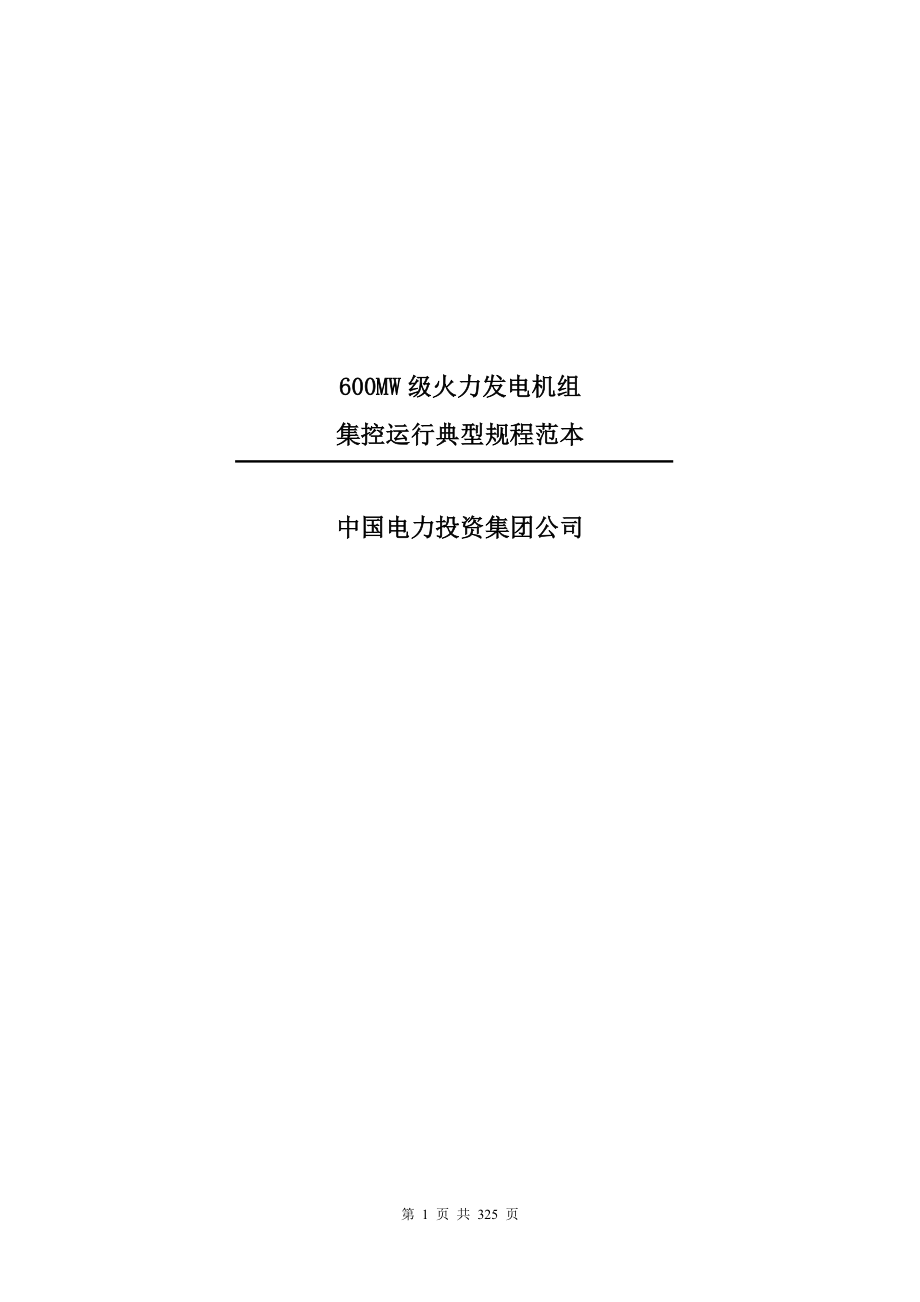 600MW 级火力发电机组

集控运行典型规程范本

中国电力投资集团公司

第 1 页 共 325 页